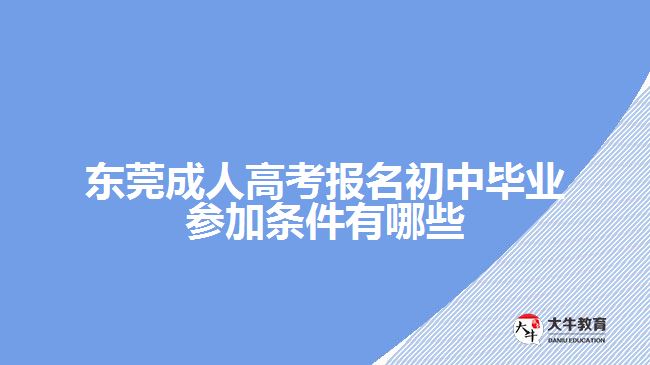 东莞成人高考报名初中毕业参加条件有哪些

大牛
大牛教育
DANIU EDUCATION